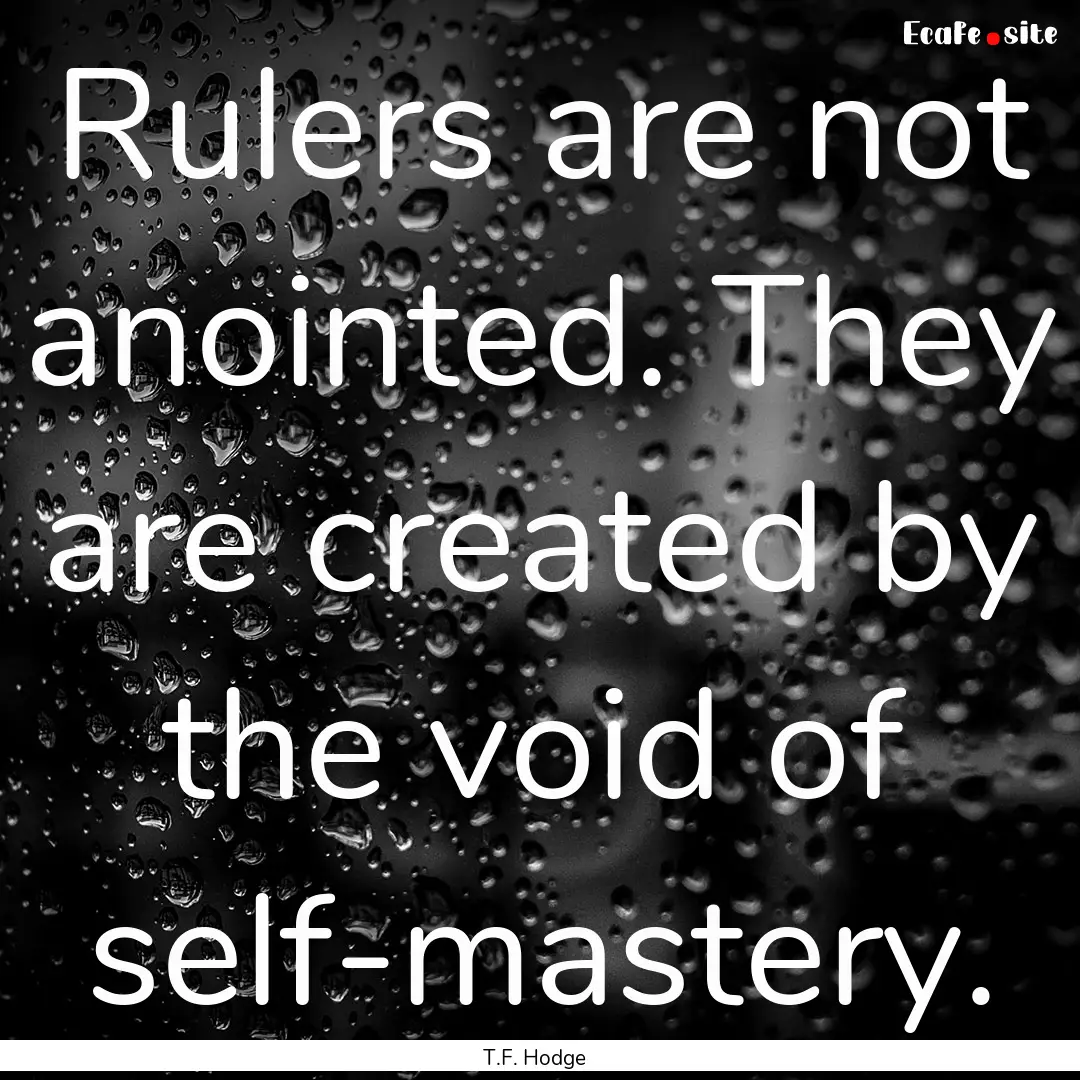 EcaFe.site

Rulers are not anointed. They are created by the void of self-mastery.

T.F. Hodge